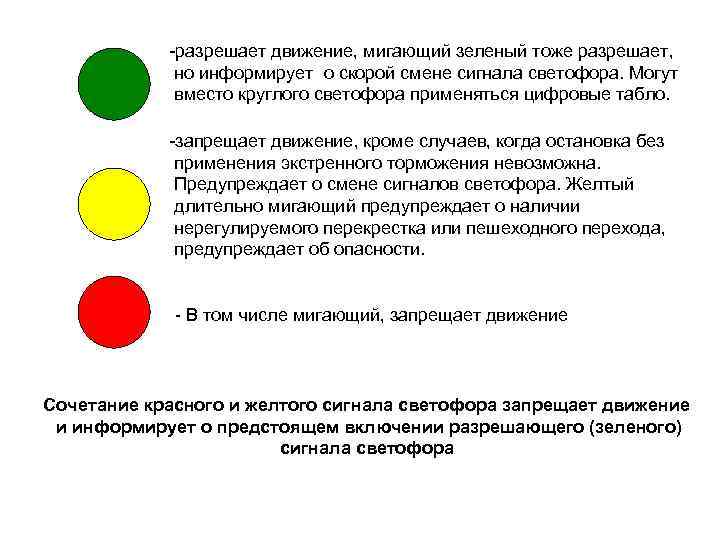 -разрешает движение, мигающий зеленый тоже разрешает, но информирует о скорой смене сигнала светофора. Могут вместо круглого светофора применяться цифровые табло.

-запрещает движение, кроме случаев, когда остановка без применения экстренного торможения невозможна. Предупреждает о смене сигналов светофора. Желтый длительно мигающий предупреждает о наличии нерегулируемого перекрестка или пешеходного перехода, предупреждает об опасности.

- В том числе мигающий, запрещает движение

Сочетание красного и желтого сигнала светофора запрещает движение и информирует о предстоящем включении разрешающего (зеленого) сигнала светофора